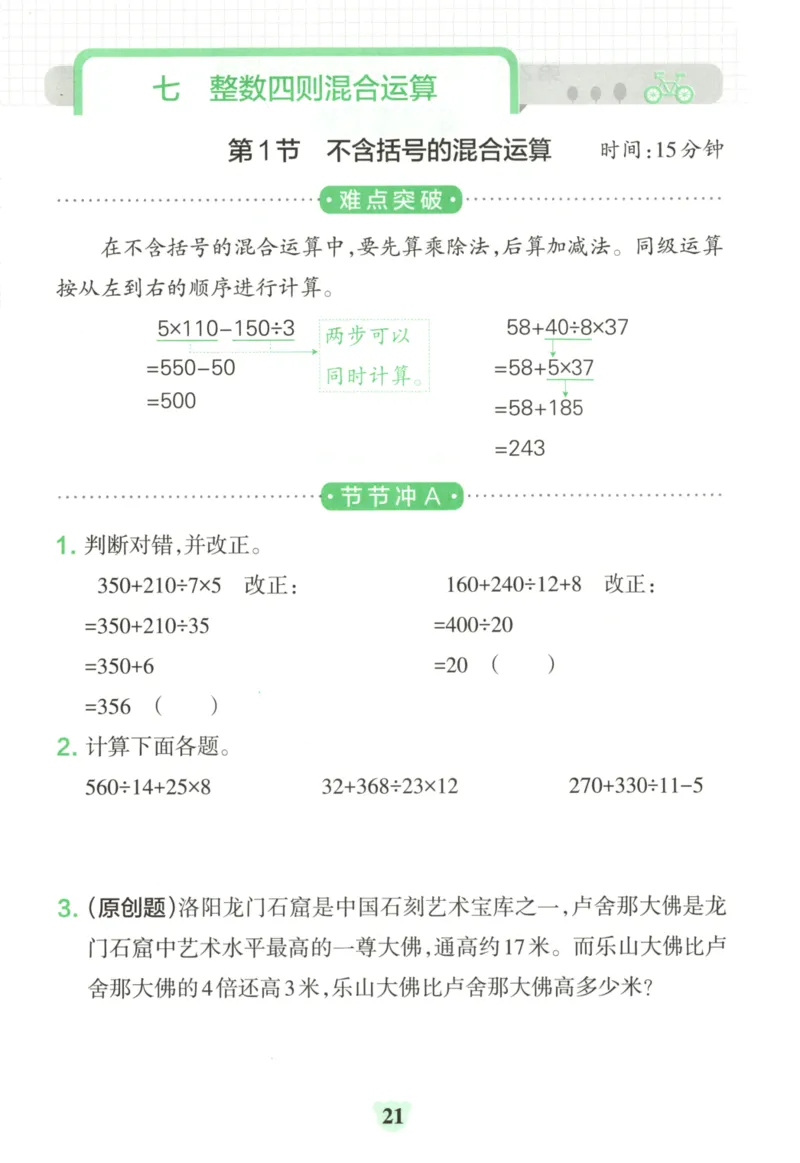 七　整数四则混合运算

第1节　不含括号的混合运算　时间：15分钟

难点突破

在不含括号的混合运算中，要先算乘除法，后算加减法。同级运算按从左到右的顺序进行计算。

$5\times110-150\div3$
$=550-50$
$=500$

两步可以同时计算。

$58+40\div8\times37$
$=58+5\times37$
$=58+185$
$=243$

节节冲A

1. 判断对错，并改正。

$350+210\div7\times5$　改正：
$=350+210\div35$
$=350+6$
$=356$　（　　）

$160+240\div12+8$　改正：
$=400\div20$
$=20$　（　　）

2. 计算下面各题。

$560\div14+25\times8$　　$32+368\div23\times12$　　$270+330\div11-5$

3. （原创题）洛阳龙门石窟是中国石刻艺术宝库之一，卢舍那大佛是龙门石窟中艺术水平最高的一尊大佛，通高约17米。而乐山大佛比卢舍那大佛的4倍还高3米，乐山大佛比卢舍那大佛高多少米？

21